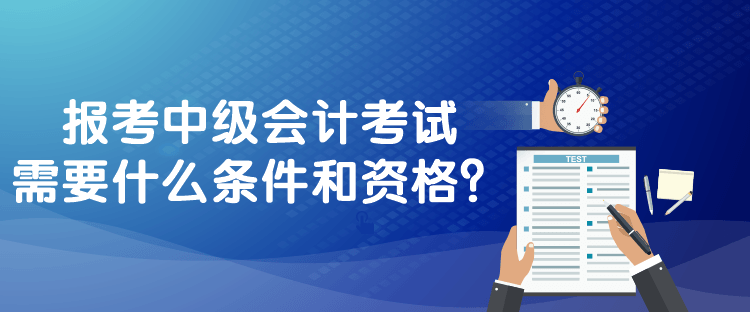 报考中级会计考试
需要什么条件和资格?

TEST